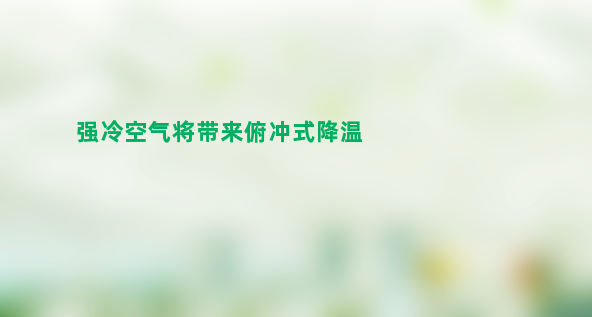 强冷空气将带来俯冲式降温